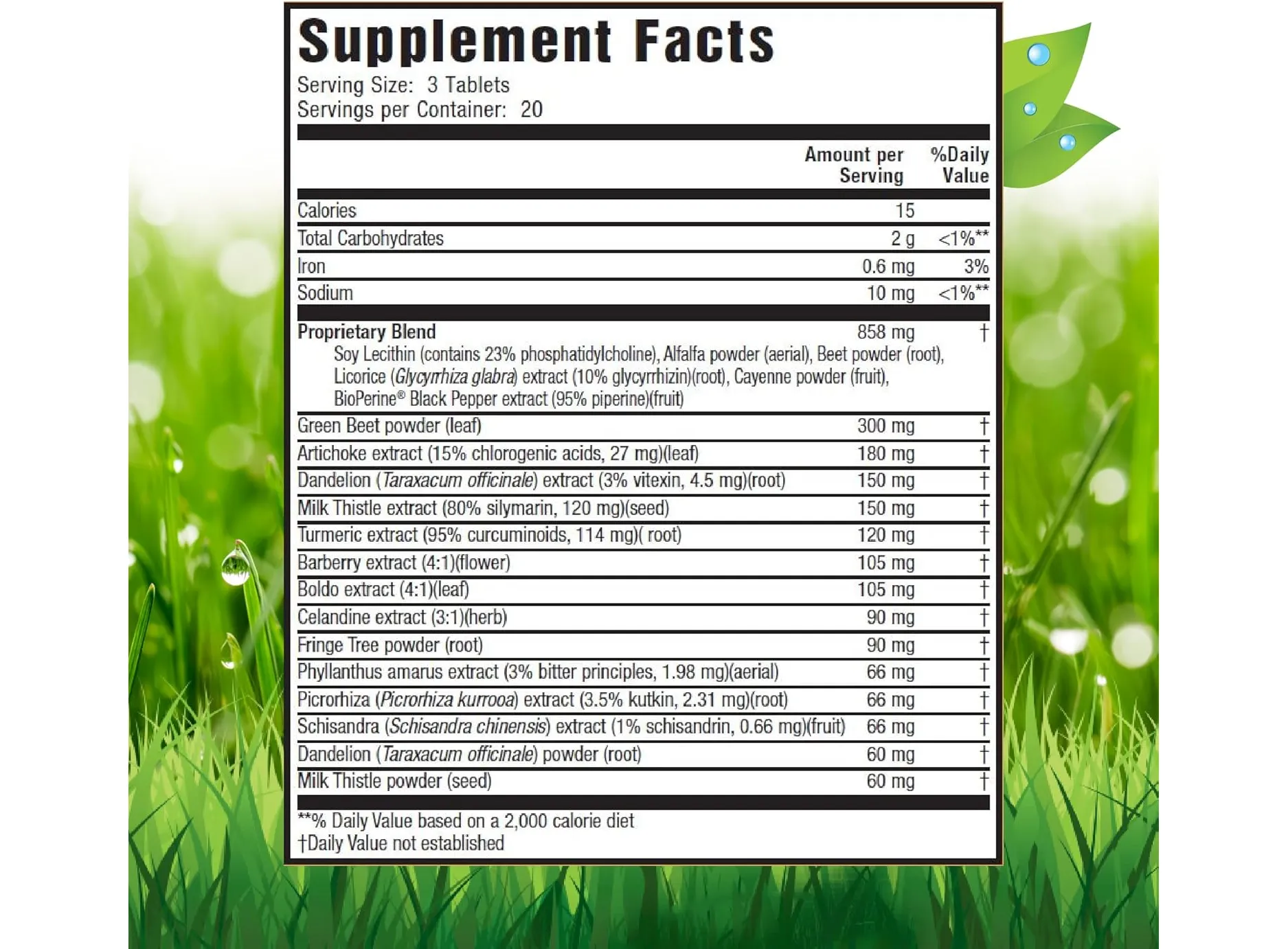 Supplement Facts
Serving Size: 3 Tablets
Servings per Container: 20

|  | Amount per Serving | %Daily Value |
|---|---|---|
| Calories | 15 |  |
| Total Carbohydrates | 2 g | <1%** |
| Iron | 0.6 mg | 3% |
| Sodium | 10 mg | <1%** |
| Proprietary Blend Soy Lecithin (contains 23% phosphatidylcholine), Alfalfa powder (aerial), Beet powder (root), Licorice (Glycyrrhiza glabra) extract (10% glycyrrhizin)(root), Cayenne powder (fruit), BioPerine® Black Pepper extract (95% piperine)(fruit) | 858 mg | † |
| Green Beet powder (leaf) | 300 mg | † |
| Artichoke extract (15% chlorogenic acids, 27 mg)(leaf) | 180 mg | † |
| Dandelion (Taraxacum officinale) extract (3% vitexin, 4.5 mg)(root) | 150 mg | † |
| Milk Thistle extract (80% silymarin, 120 mg)(seed) | 150 mg | † |
| Turmeric extract (95% curcuminoids, 114 mg)( root) | 120 mg | † |
| Barberry extract (4:1)(flower) | 105 mg | † |
| Boldo extract (4:1)(leaf) | 105 mg | † |
| Celandine extract (3:1)(herb) | 90 mg | † |
| Fringe Tree powder (root) | 90 mg | † |
| Phyllanthus amarus extract (3% bitter principles, 1.98 mg)(aerial) | 66 mg | † |
| Picrorhiza (Picrorhiza kurrooa) extract (3.5% kutkin, 2.31 mg)(root) | 66 mg | † |
| Schisandra (Schisandra chinensis) extract (1% schisandrin, 0.66 mg)(fruit) | 66 mg | † |
| Dandelion (Taraxacum officinale) powder (root) | 60 mg | † |
| Milk Thistle powder (seed) | 60 mg | † |

**% Daily Value based on a 2,000 calorie diet
†Daily Value not established